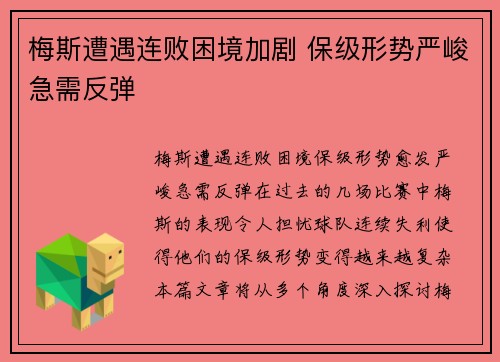 梅斯遭遇连败困境加剧 保级形势严峻急需反弹

梅斯遭遇连败困境保级形势愈发严峻急需反弹在过去的几场比赛中梅斯的表现令人担忧球队连续失利使得他们的保级形势变得越来越复杂本篇文章将从多个角度深入探讨梅